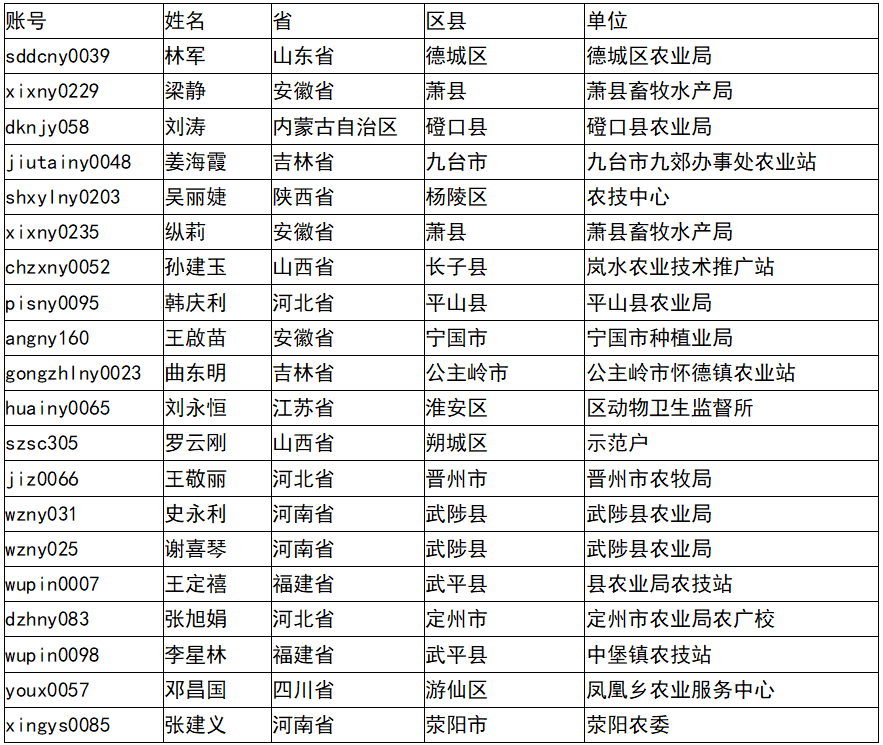 | 账号 | 姓名 | 省 | 区县 | 单位 |
|---|---|---|---|---|
| sddcny0039 | 林军 | 山东省 | 德城区 | 德城区农业局 |
| xixny0229 | 梁静 | 安徽省 | 萧县 | 萧县畜牧水产局 |
| dknjy058 | 刘涛 | 内蒙古自治区 | 磴口县 | 磴口县农业局 |
| jiutainy0048 | 姜海霞 | 吉林省 | 九台市 | 九台市九郊办事处农业站 |
| shxylny0203 | 吴丽婕 | 陕西省 | 杨陵区 | 农技中心 |
| xixny0235 | 纵莉 | 安徽省 | 萧县 | 萧县畜牧水产局 |
| chzxny0052 | 孙建玉 | 山西省 | 长子县 | 岚水农业技术推广站 |
| pisny0095 | 韩庆利 | 河北省 | 平山县 | 平山县农业局 |
| angny160 | 王啟苗 | 安徽省 | 宁国市 | 宁国市种植业局 |
| gongzhlny0023 | 曲东明 | 吉林省 | 公主岭市 | 公主岭市怀德镇农业站 |
| huainy0065 | 刘永恒 | 江苏省 | 淮安区 | 区动物卫生监督所 |
| szsc305 | 罗云刚 | 山西省 | 朔城区 | 示范户 |
| jiz0066 | 王敬丽 | 河北省 | 晋州市 | 晋州市农牧局 |
| wzny031 | 史永利 | 河南省 | 武陟县 | 武陟县农业局 |
| wzny025 | 谢喜琴 | 河南省 | 武陟县 | 武陟县农业局 |
| wupin0007 | 王定禧 | 福建省 | 武平县 | 县农业局农技站 |
| dzhny083 | 张旭娟 | 河北省 | 定州市 | 定州市农业局农广校 |
| wupin0098 | 李星林 | 福建省 | 武平县 | 中堡镇农技站 |
| youx0057 | 邓昌国 | 四川省 | 游仙区 | 凤凰乡农业服务中心 |
| xingys0085 | 张建义 | 河南省 | 荥阳市 | 荥阳农委 |